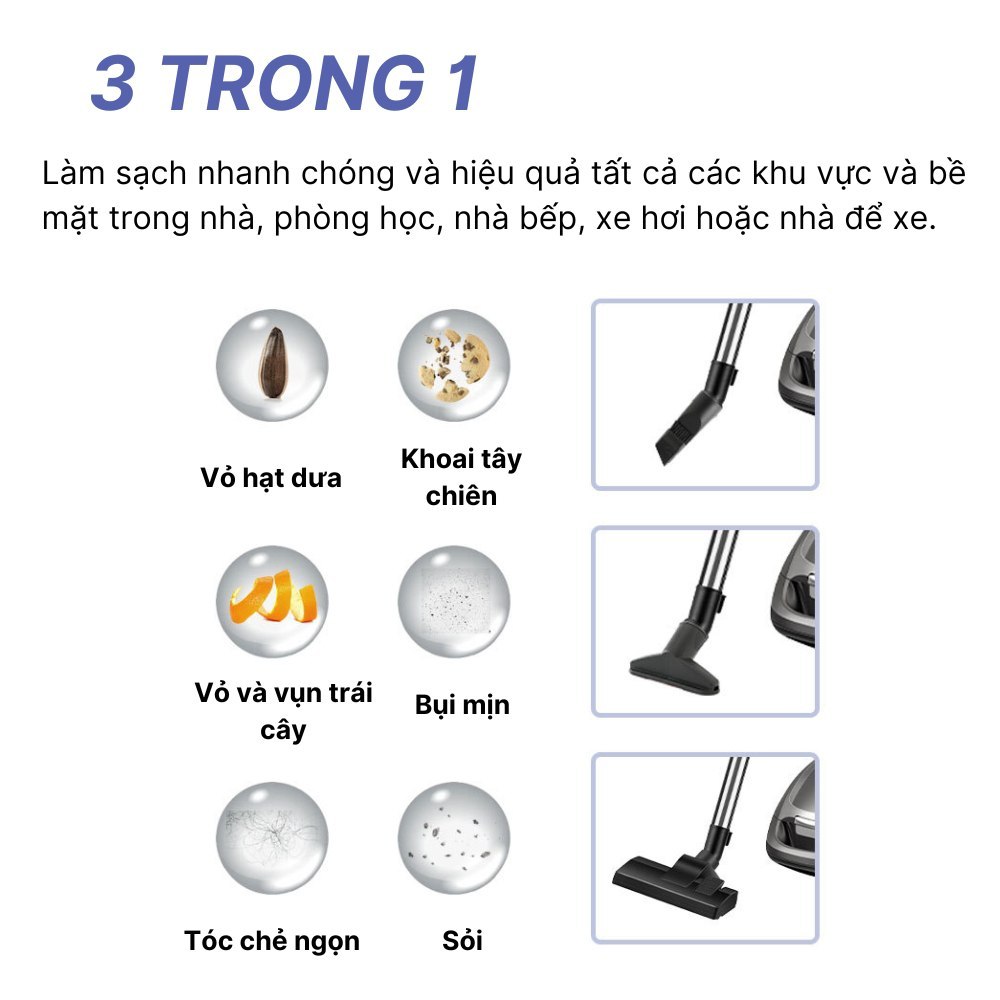 3 TRONG 1

Làm sạch nhanh chóng và hiệu quả tất cả các khu vực và bề mặt trong nhà, phòng học, nhà bếp, xe hơi hoặc nhà để xe.

Vỏ hạt dưa

Khoai tây chiên

Vỏ và vụn trái cây

Bụi mịn

Tóc chẻ ngọn

Sỏi